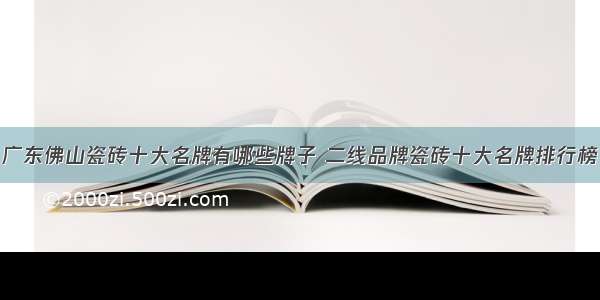 广东佛山瓷砖十大名牌有哪些牌子 二线品牌瓷砖十大名牌排行榜

©2000zi.500zi.com